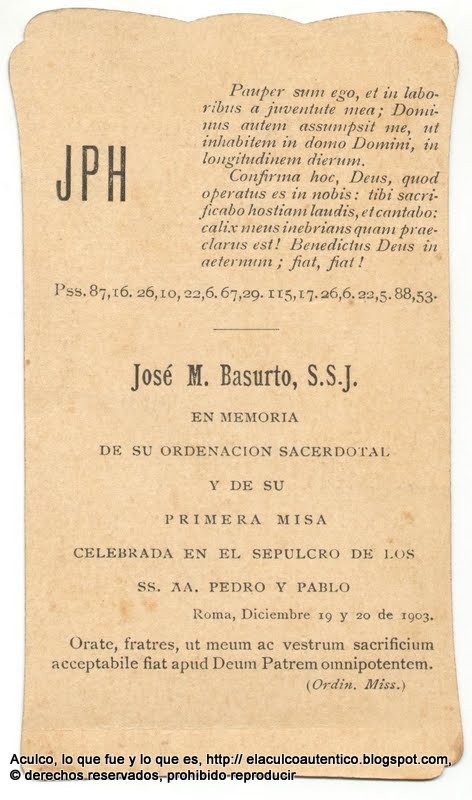 JPH

Pauper sum ego, et in laboribus a juventute mea; Dominus autem assumpsit me, ut inhabitem in domo Domini, in longitudinem dierum.

Confirma hoc, Deus, quod operatus es in nobis: tibi sacrificabo hostiam laudis, et cantabo: calix meus inebrians quam praeclarus est! Benedictus Deus in aeternum; fiat, fiat!

Pss. 87,16. 26,10, 22,6. 67,29. 115,17. 26,6. 22,5. 88,53.

José M. Basurto, S.S.J.

EN MEMORIA

DE SU ORDENACION SACERDOTAL

Y DE SU

PRIMERA MISA

CELEBRADA EN EL SEPULCRO DE LOS

SS. AA. PEDRO Y PABLO

Roma, Diciembre 19 y 20 de 1903.

Orate, fratres, ut meum ac vestrum sacrificium acceptabile fiat apud Deum Patrem omnipotentem.

(Ordin. Miss.)

Aculco, lo que fue y lo que es, http:// elaculcoautentico.blogspot.com, © derechos reservados, prohibido reproducir